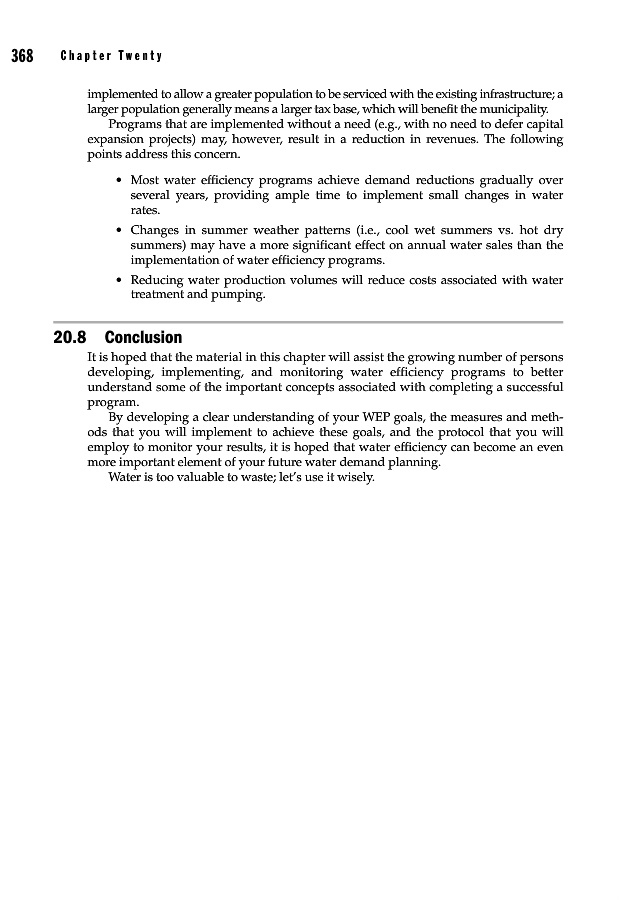 368 Chapter Twenty

implemented to allow a greater population to be serviced with the existing infrastructure; a larger population generally means a larger tax base, which will benefit the municipality.

Programs that are implemented without a need (e.g., with no need to defer capital expansion projects) may, however, result in a reduction in revenues. The following points address this concern.

• Most water efficiency programs achieve demand reductions gradually over several years, providing ample time to implement small changes in water rates.
• Changes in summer weather patterns (i.e., cool wet summers vs. hot dry summers) may have a more significant effect on annual water sales than the implementation of water efficiency programs.
• Reducing water production volumes will reduce costs associated with water treatment and pumping.

20.8 Conclusion

It is hoped that the material in this chapter will assist the growing number of persons developing, implementing, and monitoring water efficiency programs to better understand some of the important concepts associated with completing a successful program.

By developing a clear understanding of your WEP goals, the measures and methods that you will implement to achieve these goals, and the protocol that you will employ to monitor your results, it is hoped that water efficiency can become an even more important element of your future water demand planning.

Water is too valuable to waste; let's use it wisely.